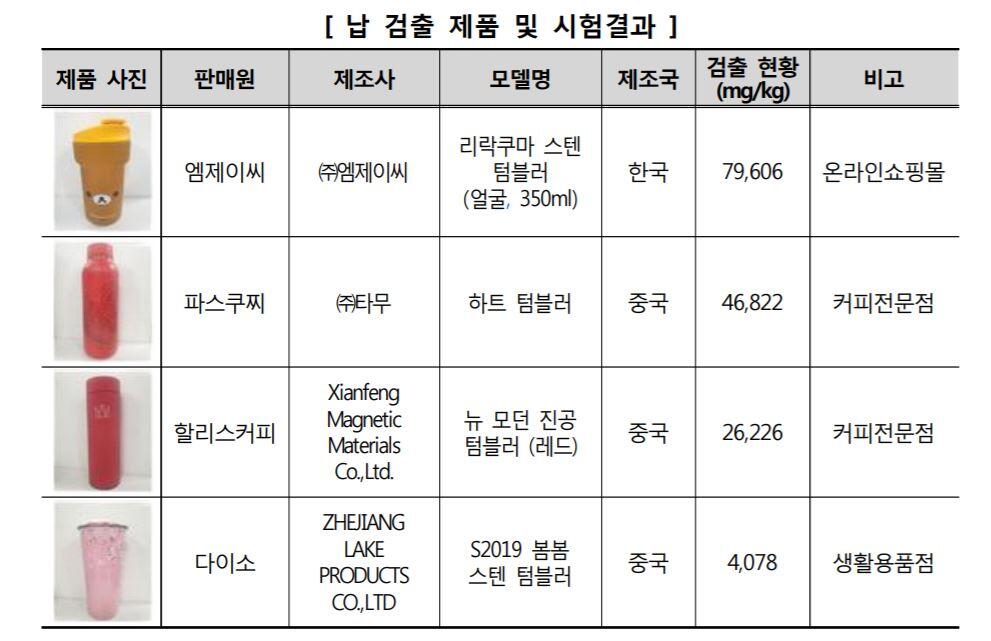 [ 납 검출 제품 및 시험결과 ]

| 제품 사진 | 판매원 | 제조사 | 모델명 | 제조국 | 검출 현황 (mg/kg) | 비고 |
|---|---|---|---|---|---|---|
|  | 엠제이씨 | ㈜엠제이씨 | 리락쿠마 스텐 텀블러 (얼굴, 350ml) | 한국 | 79,606 | 온라인쇼핑몰 |
|  | 파스쿠찌 | ㈜타무 | 하트 텀블러 | 중국 | 46,822 | 커피전문점 |
|  | 할리스커피 | Xianfeng Magnetic Materials Co.,Ltd. | 뉴 모던 진공 텀블러 (레드) | 중국 | 26,226 | 커피전문점 |
|  | 다이소 | ZHEJIANG LAKE PRODUCTS CO.,LTD | S2019 봄봄 스텐 텀블러 | 중국 | 4,078 | 생활용품점 |